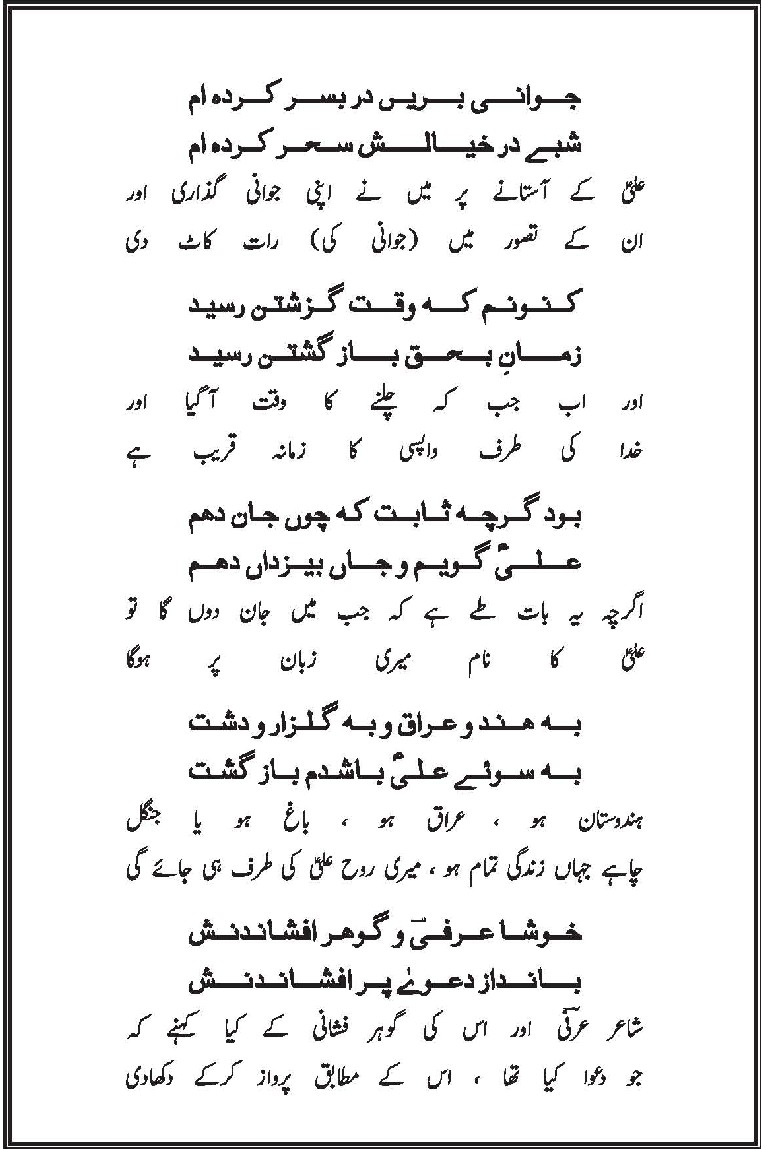 جوانی بریں در بسر کردہ ام
شبے در خیالش سحر کردہ ام
علیؑ کے آستانے پر میں نے اپنی جوانی گذاری اور ان کے تصور میں (جوانی کی) رات کاٹ دی

کنونم کہ وقت گزشتن رسید
زمانِ بحق باز گشتن رسید
اور اب جب کہ چلنے کا وقت آگیا اور خدا کی طرف واپسی کا زمانہ قریب ہے

بود گرچہ ثابت کہ چوں جان دھم
علیؑ گویم و جاں بیزداں دھم
اگرچہ یہ بات طے ہے کہ جب میں جان دوں گا تو علیؑ کا نام میری زبان پر ہوگا

بہ ھند و عراق و بہ گلزار و دشت
بہ سوئے علیؑ باشدم باز گشت
ہندوستان ہو ، عراق ہو ، باغ ہو یا جنگل چاہے جہاں زندگی تمام ہو ، میری روح علیؑ کی طرف ہی جائے گی

خوشا عرفیؔ و گوھر افشاندنش
بانداز دعوے پر افشاندنش
شاعر عرفیؔ اور اس کی گوہر فشانی کے کیا کہنے کہ جو دعوا کیا تھا ، اس کے مطابق پرواز کرکے دکھادی